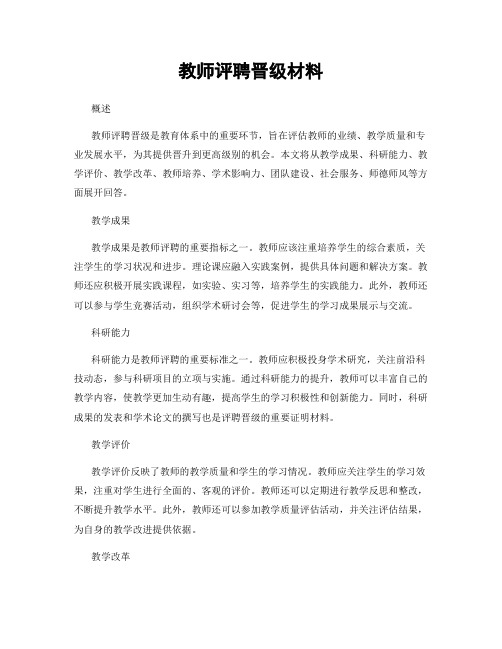 教师评聘晋级材料

概述

教师评聘晋级是教育体系中的重要环节，旨在评估教师的业绩、教学质量和专业发展水平，为其提供晋升到更高级别的机会。本文将从教学成果、科研能力、教学评价、教学改革、教师培养、学术影响力、团队建设、社会服务、师德师风等方面展开回答。

教学成果

教学成果是教师评聘的重要指标之一。教师应该注重培养学生的综合素质，关注学生的学习状况和进步。理论课应融入实践案例，提供具体问题和解决方案。教师还应积极开展实践课程，如实验、实习等，培养学生的实践能力。此外，教师还可以参与学生竞赛活动，组织学术研讨会等，促进学生的学习成果展示与交流。

科研能力

科研能力是教师评聘的重要标准之一。教师应积极投身学术研究，关注前沿科技动态，参与科研项目的立项与实施。通过科研能力的提升，教师可以丰富自己的教学内容，使教学更加生动有趣，提高学生的学习积极性和创新能力。同时，科研成果的发表和学术论文的撰写也是评聘晋级的重要证明材料。

教学评价

教学评价反映了教师的教学质量和学生的学习情况。教师应关注学生的学习效果，注重对学生进行全面的、客观的评价。教师还可以定期进行教学反思和整改，不断提升教学水平。此外，教师还可以参加教学质量评估活动，并关注评估结果，为自身的教学改进提供依据。

教学改革